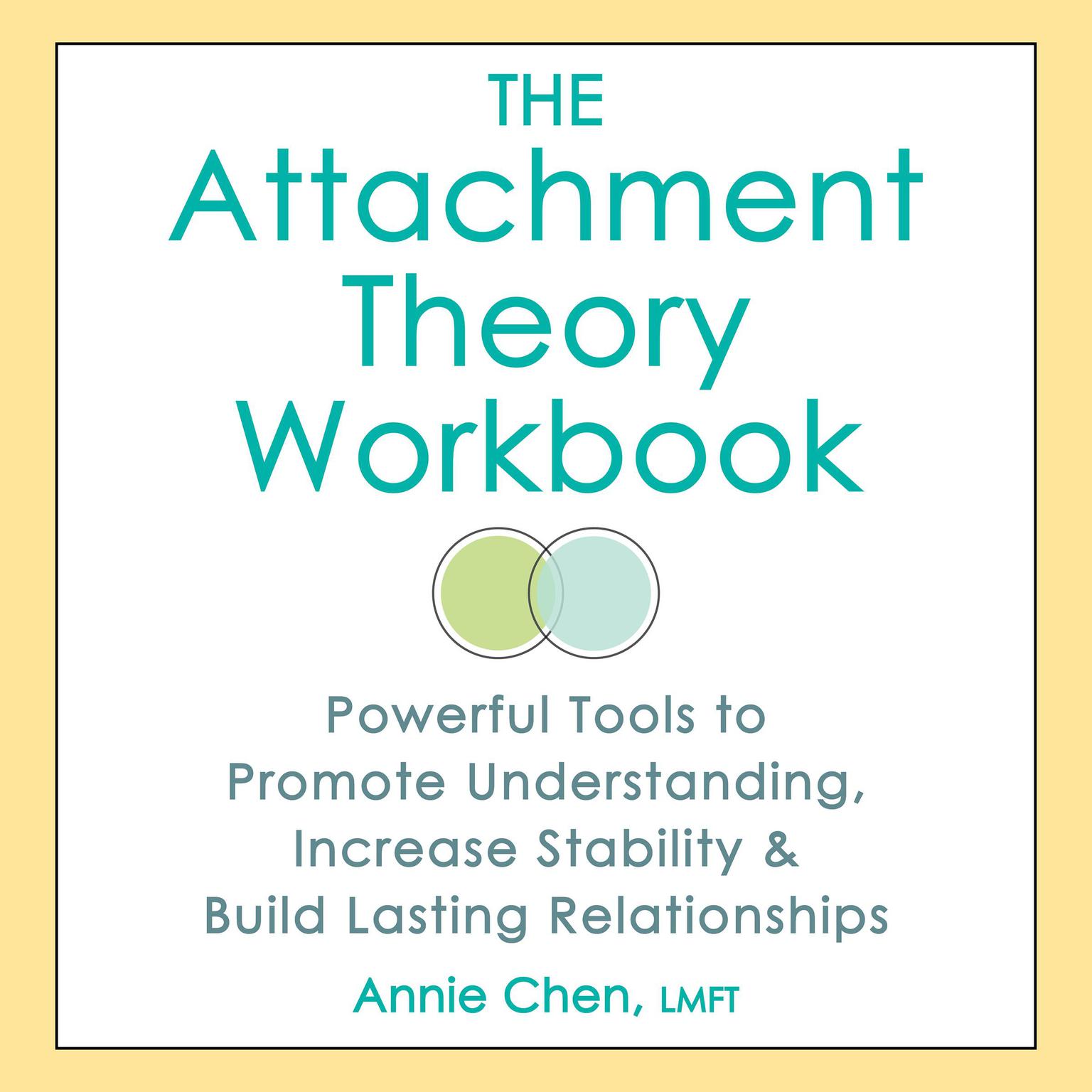 THE
Attachment
Theory
Workbook

Powerful Tools to Promote Understanding, Increase Stability & Build Lasting Relationships

Annie Chen, LMFT